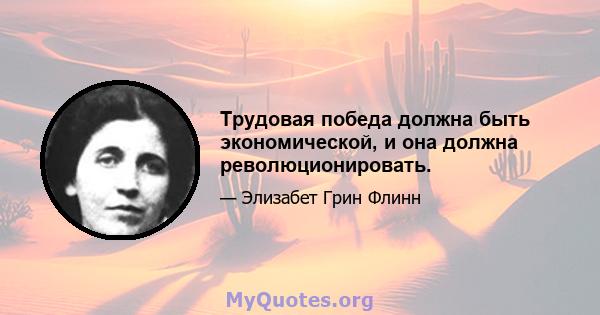 Трудовая победа должна быть экономической, и она должна революционировать.

— Элизабет Грин Флинн

MyQuotes.org